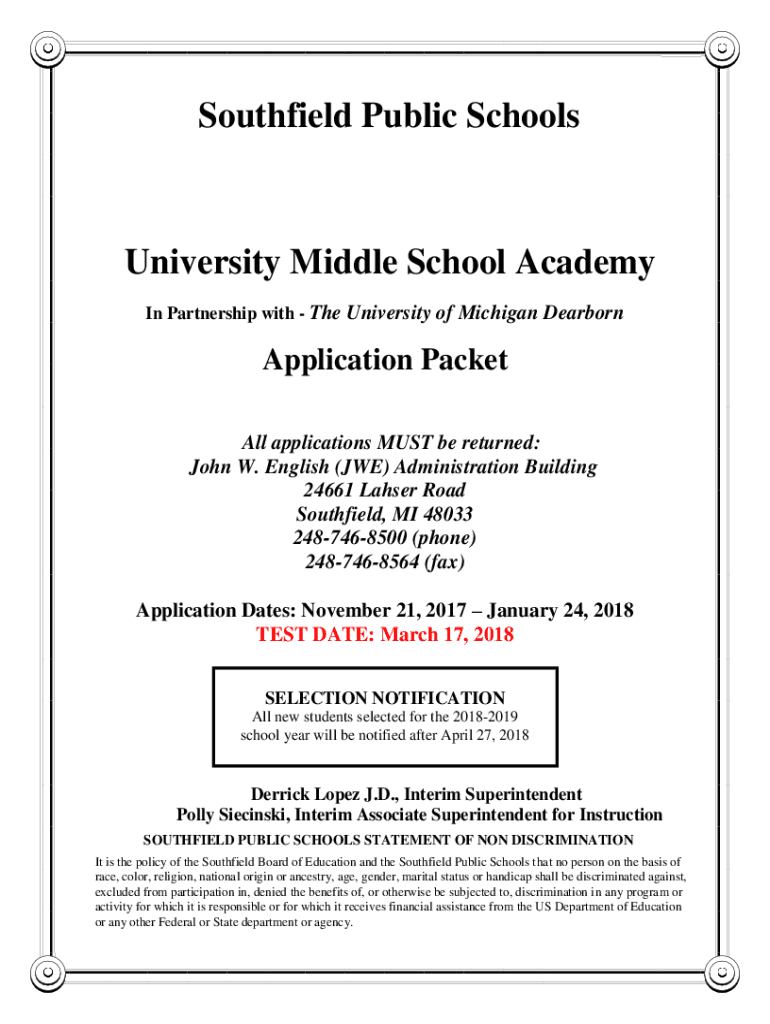 Southfield Public Schools

University Middle School Academy

In Partnership with - The University of Michigan Dearborn

Application Packet

All applications MUST be returned:
John W. English (JWE) Administration Building
24661 Lahser Road
Southfield, MI 48033
248-746-8500 (phone)
248-746-8564 (fax)

Application Dates: November 21, 2017 – January 24, 2018
TEST DATE: March 17, 2018

SELECTION NOTIFICATION
All new students selected for the 2018-2019 school year will be notified after April 27, 2018

Derrick Lopez J.D., Interim Superintendent
Polly Siecinski, Interim Associate Superintendent for Instruction

SOUTHFIELD PUBLIC SCHOOLS STATEMENT OF NON DISCRIMINATION

It is the policy of the Southfield Board of Education and the Southfield Public Schools that no person on the basis of race, color, religion, national origin or ancestry, age, gender, marital status or handicap shall be discriminated against, excluded from participation in, denied the benefits of, or otherwise be subjected to, discrimination in any program or activity for which it is responsible or for which it receives financial assistance from the US Department of Education or any other Federal or State department or agency.